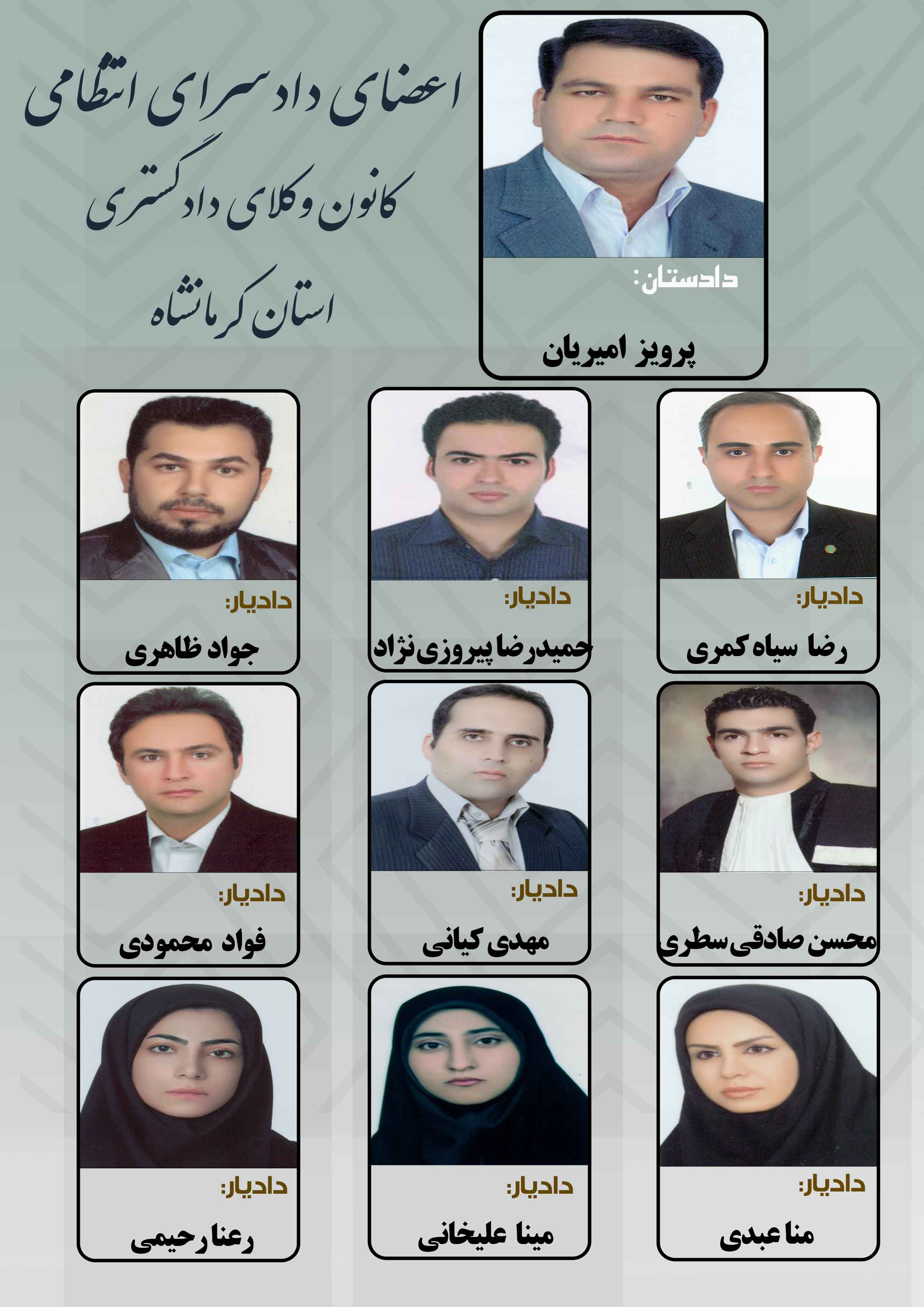 اعضای دادسرای انتظامی
کانون وکلای دادگستری
استان کرمانشاه

دادستان:
پرویز امیریان

دادیار:
رضا سیاه کمری

دادیار:
حمیدرضا پیروزی نژاد

دادیار:
جواد ظاهری

دادیار:
محسن صادقی سطری

دادیار:
مهدی کیانی

دادیار:
فواد محمودی

دادیار:
منا عبدی

دادیار:
مینا علیخانی

دادیار:
رعنا رحیمی